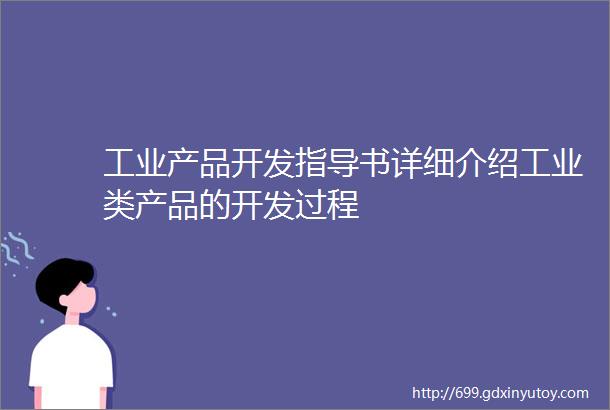 工业产品开发指导书详细介绍工业类产品的开发过程

http://699.gdxinyutoy.com